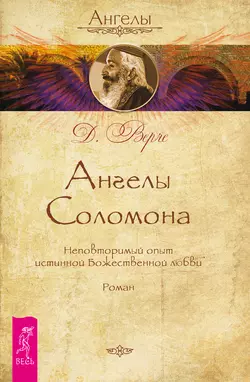 Ангелы

Д. Верче

Ангелы Соломона

Неповторимый опыт истинной Божественной любви

Роман

ВЕСЬ